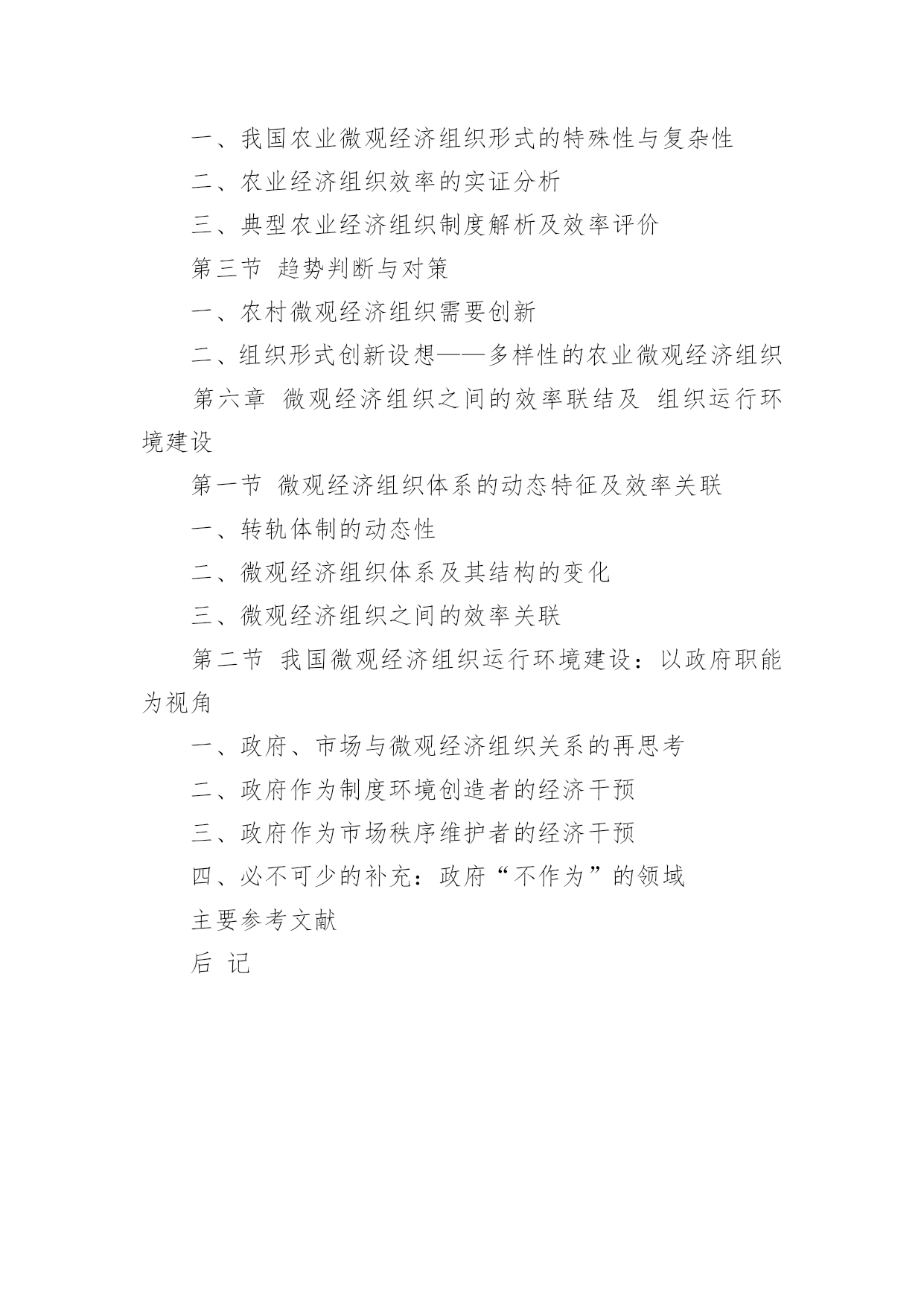 一、我国农业微观经济组织形式的特殊性与复杂性

二、农业经济组织效率的实证分析

三、典型农业经济组织制度解析及效率评价

第三节 趋势判断与对策

一、农村微观经济组织需要创新

二、组织形式创新设想——多样性的农业微观经济组织

第六章 微观经济组织之间的效率联结及 组织运行环境建设

第一节 微观经济组织体系的动态特征及效率关联

一、转轨体制的动态性

二、微观经济组织体系及其结构的变化

三、微观经济组织之间的效率关联

第二节 我国微观经济组织运行环境建设：以政府职能为视角

一、政府、市场与微观经济组织关系的再思考

二、政府作为制度环境创造者的经济干预

三、政府作为市场秩序维护者的经济干预

四、必不可少的补充：政府“不作为”的领域

主要参考文献

后 记